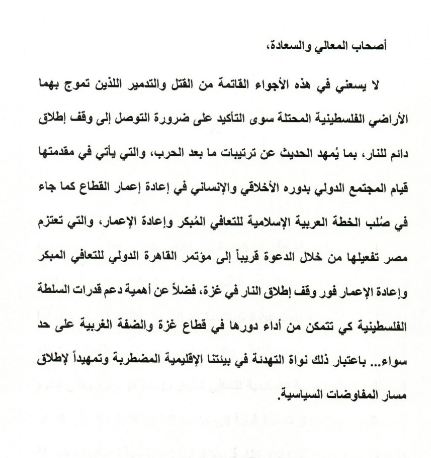 أصحاب المعالي والسعادة،

لا يسعني في هذه الأجواء القاتمة من القتل والتدمير اللذين تموج بهما الأراضي الفلسطينية المحتلة سوى التأكيد على ضرورة التوصل إلى وقف إطلاق دائم للنار، بما يُمهد الحديث عن ترتيبات ما بعد الحرب، والتي يأتي في مقدمتها قيام المجتمع الدولي بدوره الأخلاقي والإنساني في إعادة إعمار القطاع كما جاء في صُلب الخطة العربية الإسلامية للتعافي المُبكر وإعادة الإعمار، والتي تعتزم مصر تفعيلها من خلال الدعوة قريباً إلى مؤتمر القاهرة الدولي للتعافي المبكر وإعادة الإعمار فور وقف إطلاق النار في غزة، فضلاً عن أهمية دعم قدرات السلطة الفلسطينية كي تتمكن من أداء دورها في قطاع غزة والضفة الغربية على حد سواء... باعتبار ذلك نواة التهدئة في بيئتنا الإقليمية المضطربة وتمهيداً لإطلاق مسار المفاوضات السياسية.